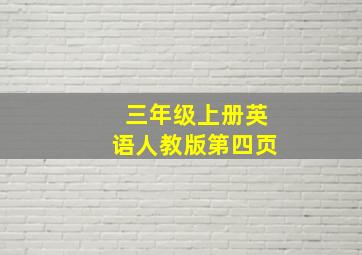 三年级上册英语人教版第四页